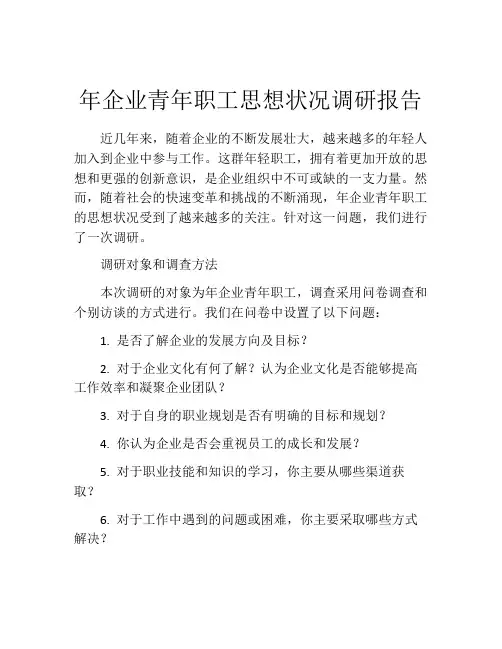 年企业青年职工思想状况调研报告

近几年来，随着企业的不断发展壮大，越来越多的年轻人加入到企业中参与工作。这群年轻职工，拥有着更加开放的思想和更强的创新意识，是企业组织中不可或缺的一支力量。然而，随着社会的快速变革和挑战的不断涌现，年企业青年职工的思想状况受到了越来越多的关注。针对这一问题，我们进行了一次调研。

调研对象和调查方法

本次调研的对象为年企业青年职工，调查采用问卷调查和个别访谈的方式进行。我们在问卷中设置了以下问题：

1. 是否了解企业的发展方向及目标？

2. 对于企业文化有何了解？认为企业文化是否能够提高工作效率和凝聚企业团队？

3. 对于自身的职业规划是否有明确的目标和规划？

4. 你认为企业是否会重视员工的成长和发展？

5. 对于职业技能和知识的学习，你主要从哪些渠道获取？

6. 对于工作中遇到的问题或困难，你主要采取哪些方式解决？